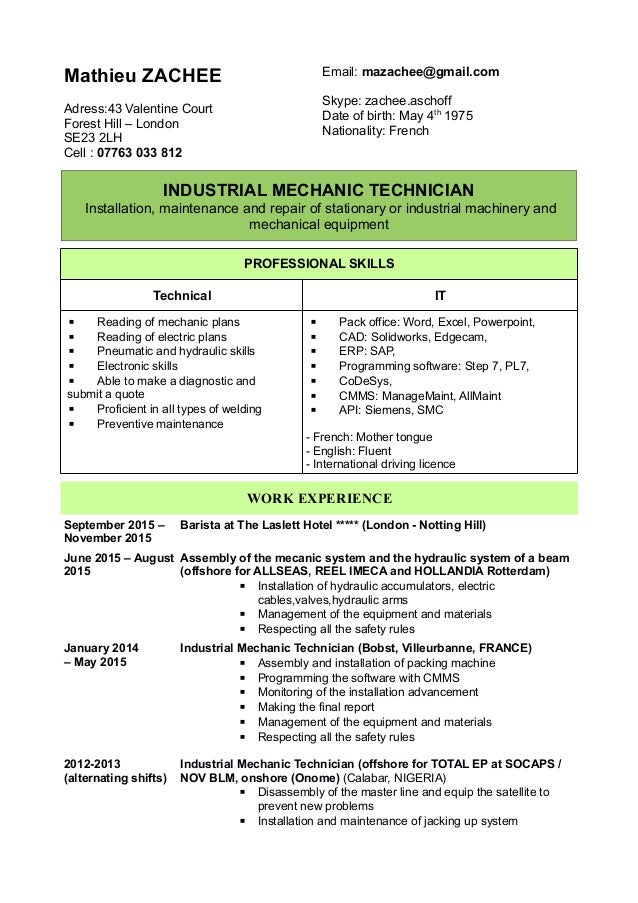 Mathieu ZACHEE

Adress:43 Valentine Court
Forest Hill – London
SE23 2LH
Cell : 07763 033 812

Email: mazachee@gmail.com

Skype: zachee.aschoff
Date of birth: May 4$^{th}$ 1975
Nationality: French

INDUSTRIAL MECHANIC TECHNICIAN
Installation, maintenance and repair of stationary or industrial machinery and mechanical equipment

PROFESSIONAL SKILLS

| Technical | IT |
|---|---|
| ▪ Reading of mechanic plans<br>▪ Reading of electric plans<br>▪ Pneumatic and hydraulic skills<br>▪ Electronic skills<br>▪ Able to make a diagnostic and submit a quote<br>▪ Proficient in all types of welding<br>▪ Preventive maintenance | ▪ Pack office: Word, Excel, Powerpoint,<br>▪ CAD: Solidworks, Edgecam,<br>▪ ERP: SAP,<br>▪ Programming software: Step 7, PL7,<br>▪ CoDeSys,<br>▪ CMMS: ManageMaint, AllMaint<br>▪ API: Siemens, SMC<br>- French: Mother tongue<br>- English: Fluent<br>- International driving licence |

WORK EXPERIENCE

September 2015 – November 2015
Barista at The Laslett Hotel ***** (London - Notting Hill)

June 2015 – August 2015
Assembly of the mecanic system and the hydraulic system of a beam (offshore for ALLSEAS, REEL IMECA and HOLLANDIA Rotterdam)
▪ Installation of hydraulic accumulators, electric cables,valves,hydraulic arms
▪ Management of the equipment and materials
▪ Respecting all the safety rules

January 2014 – May 2015
Industrial Mechanic Technician (Bobst, Villeurbanne, FRANCE)
▪ Assembly and installation of packing machine
▪ Programming the software with CMMS
▪ Monitoring of the installation advancement
▪ Making the final report
▪ Management of the equipment and materials
▪ Respecting all the safety rules

2012-2013 (alternating shifts)
Industrial Mechanic Technician (offshore for TOTAL EP at SOCAPS / NOV BLM, onshore (Onome) (Calabar, NIGERIA)
▪ Disassembly of the master line and equip the satellite to prevent new problems
▪ Installation and maintenance of jacking up system